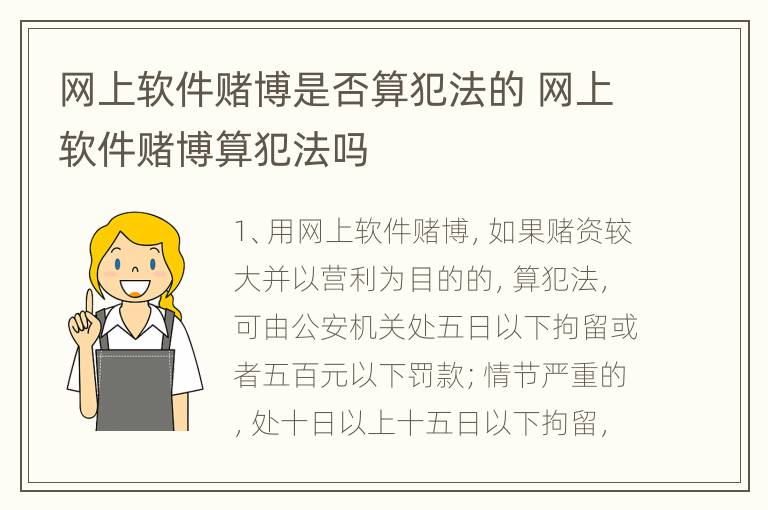 网上软件赌博是否算犯法的 网上软件赌博算犯法吗

1、用网上软件赌博, 如果赌资较大并以营利为目的的, 算犯法, 可由公安机关处五日以下拘留或者五百元以下罚款; 情节严重的, 处十日以上十五日以下拘留,